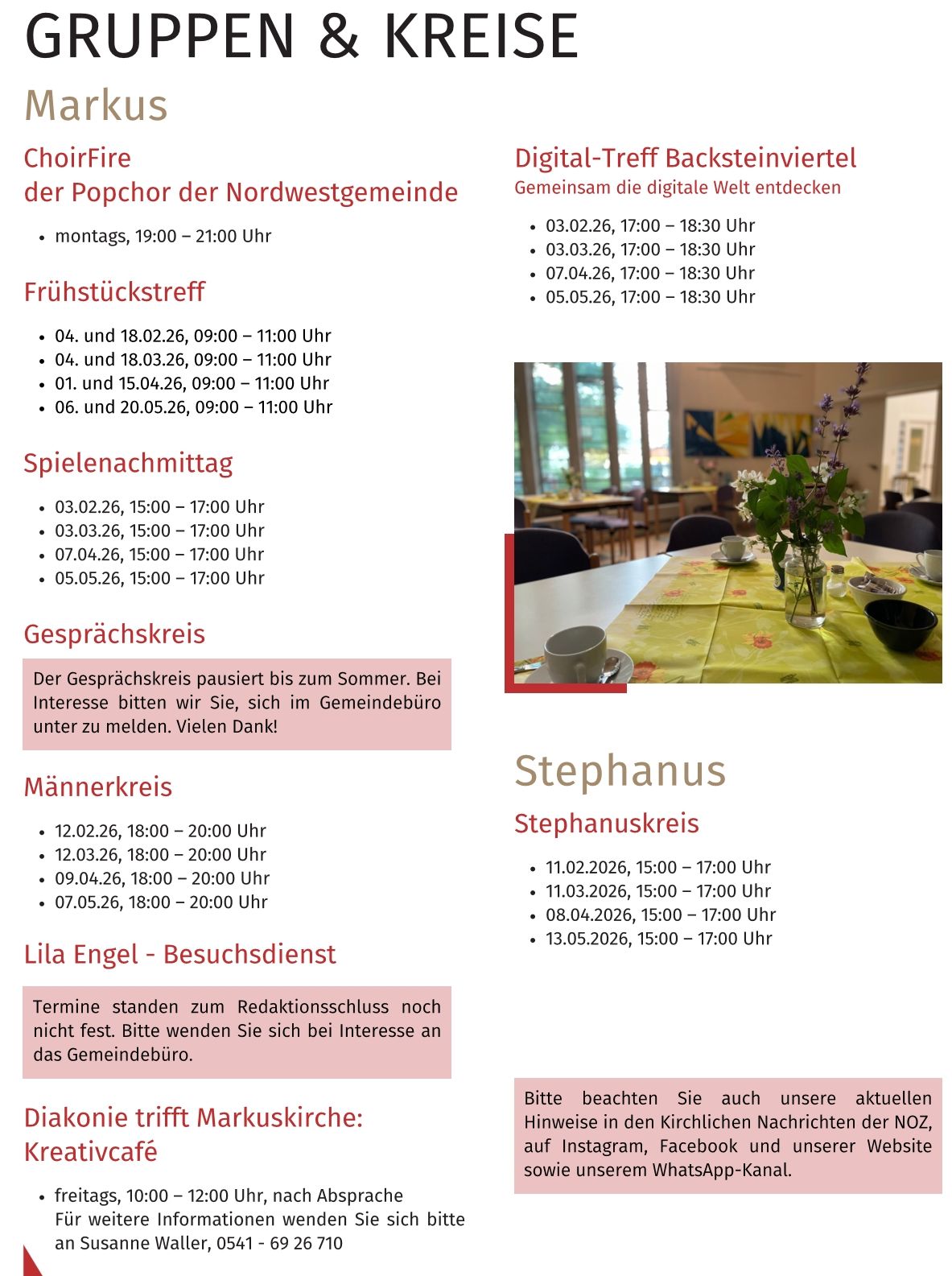 GRUPPEN & KREISE

Markus

ChoirFire
der Popchor der Nordwestgemeinde

- montags, 19:00 – 21:00 Uhr

Frühstückstreff

- 04. und 18.02.26, 09:00 – 11:00 Uhr
- 04. und 18.03.26, 09:00 – 11:00 Uhr
- 01. und 15.04.26, 09:00 – 11:00 Uhr
- 06. und 20.05.26, 09:00 – 11:00 Uhr

Spielenachmittag

- 03.02.26, 15:00 – 17:00 Uhr
- 03.03.26, 15:00 – 17:00 Uhr
- 07.04.26, 15:00 – 17:00 Uhr
- 05.05.26, 15:00 – 17:00 Uhr

Gesprächskreis

Der Gesprächskreis pausiert bis zum Sommer. Bei Interesse bitten wir Sie, sich im Gemeindebüro unter zu melden. Vielen Dank!

Männerkreis

- 12.02.26, 18:00 – 20:00 Uhr
- 12.03.26, 18:00 – 20:00 Uhr
- 09.04.26, 18:00 – 20:00 Uhr
- 07.05.26, 18:00 – 20:00 Uhr

Lila Engel - Besuchsdienst

Termine standen zum Redaktionsschluss noch nicht fest. Bitte wenden Sie sich bei Interesse an das Gemeindebüro.

Diakonie trifft Markuskirche: Kreativcafé

- freitags, 10:00 – 12:00 Uhr, nach Absprache
Für weitere Informationen wenden Sie sich bitte an Susanne Waller, 0541 - 69 26 710

Digital-Treff Backsteinviertel
Gemeinsam die digitale Welt entdecken

- 03.02.26, 17:00 – 18:30 Uhr
- 03.03.26, 17:00 – 18:30 Uhr
- 07.04.26, 17:00 – 18:30 Uhr
- 05.05.26, 17:00 – 18:30 Uhr

Stephanus

Stephanuskreis

- 11.02.2026, 15:00 – 17:00 Uhr
- 11.03.2026, 15:00 – 17:00 Uhr
- 08.04.2026, 15:00 – 17:00 Uhr
- 13.05.2026, 15:00 – 17:00 Uhr

Bitte beachten Sie auch unsere aktuellen Hinweise in den Kirchlichen Nachrichten der NOZ, auf Instagram, Facebook und unserer Website sowie unserem WhatsApp-Kanal.